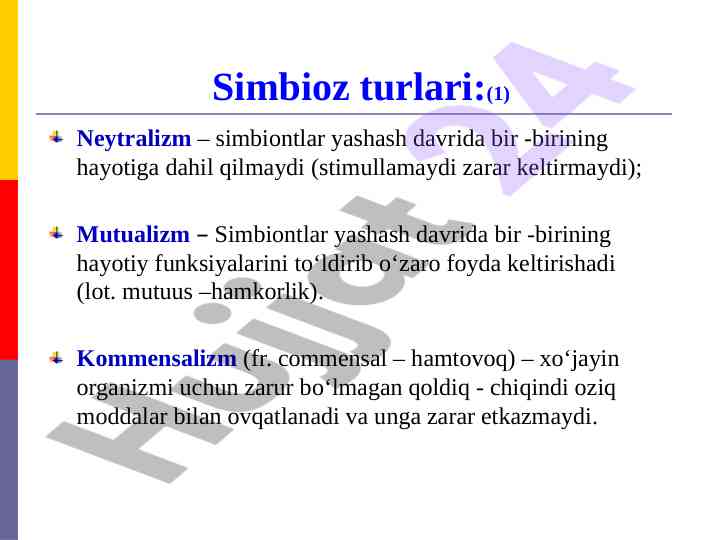 Simbioz turlari:(1)

Neytralizm – simbiontlar yashash davrida bir -birining hayotiga dahil qilmaydi (stimullamaydi zarar keltirmaydi);

Mutualizm – Simbiontlar yashash davrida bir -birining hayotiy funksiyalarini to‘ldirib o‘zaro foyda keltirishadi (lot. mutuus –hamkorlik).

Kommensalizm (fr. commensal – hamtovoq) – xo‘jayin organizmi uchun zarur bo‘lmagan qoldiq - chiqindi oziq moddalar bilan ovqatlanadi va unga zarar etkazmaydi.

Hujjat 24